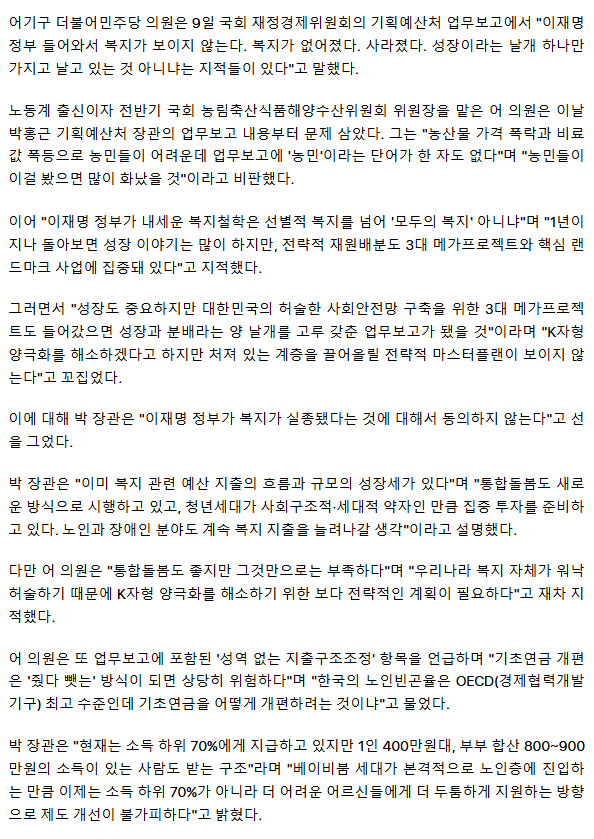 어기구 더불어민주당 의원은 9일 국회 재정경제위원회의 기획예산처 업무보고에서 "이재명 정부 들어와서 복지가 보이지 않는다. 복지가 없어졌다. 사라졌다. 성장이라는 날개 하나만 가지고 날고 있는 것 아니냐는 지적들이 있다"고 말했다.

노동계 출신이자 전반기 국회 농림축산식품해양수산위원회 위원장을 맡은 어 의원은 이날 박홍근 기획예산처 장관의 업무보고 내용부터 문제 삼았다. 그는 "농산물 가격 폭락과 비료값 폭등으로 농민들이 어려운데 업무보고에 '농민'이라는 단어가 한 자도 없다"며 "농민들이 이걸 봤으면 많이 화났을 것"이라고 비판했다.

이어 "이재명 정부가 내세운 복지철학은 선별적 복지를 넘어 '모두의 복지' 아니냐"며 "1년이 지나 돌아보면 성장 이야기는 많이 하지만, 전략적 재원배분도 3대 메가프로젝트와 핵심 랜드마크 사업에 집중돼 있다"고 지적했다.

그러면서 "성장도 중요하지만 대한민국의 허술한 사회안전망 구축을 위한 3대 메가프로젝트도 들어갔으면 성장과 분배라는 양 날개를 고루 갖춘 업무보고가 됐을 것"이라며 "K자형 양극화를 해소하겠다고 하지만 처져 있는 계층을 끌어올릴 전략적 마스터플랜이 보이지 않는다"고 꼬집었다.

이에 대해 박 장관은 "이재명 정부가 복지가 실종됐다는 것에 대해서 동의하지 않는다"고 선을 그었다.

박 장관은 "이미 복지 관련 예산 지출의 흐름과 규모의 성장세가 있다"며 "통합돌봄도 새로운 방식으로 시행하고 있고, 청년세대가 사회구조적·세대적 약자인 만큼 집중 투자를 준비하고 있다. 노인과 장애인 분야도 계속 복지 지출을 늘려나갈 생각"이라고 설명했다.

다만 어 의원은 "통합돌봄도 좋지만 그것만으로는 부족하다"며 "우리나라 복지 자체가 워낙 허술하기 때문에 K자형 양극화를 해소하기 위한 보다 전략적인 계획이 필요하다"고 재차 지적했다.

어 의원은 또 업무보고에 포함된 '성역 없는 지출구조조정' 항목을 언급하며 "기초연금 개편은 '줬다 뺏는' 방식이 되면 상당히 위험하다"며 "한국의 노인빈곤율은 OECD(경제협력개발기구) 최고 수준인데 기초연금을 어떻게 개편하려는 것이냐"고 물었다.

박 장관은 "현재는 소득 하위 70%에게 지급하고 있지만 1인 400만원대, 부부 합산 800~900만원의 소득이 있는 사람도 받는 구조"라며 "베이비붐 세대가 본격적으로 노인층에 진입하는 만큼 이제는 소득 하위 70%가 아니라 더 어려운 어르신들에게 더 두툼하게 지원하는 방향으로 제도 개선이 불가피하다"고 밝혔다.